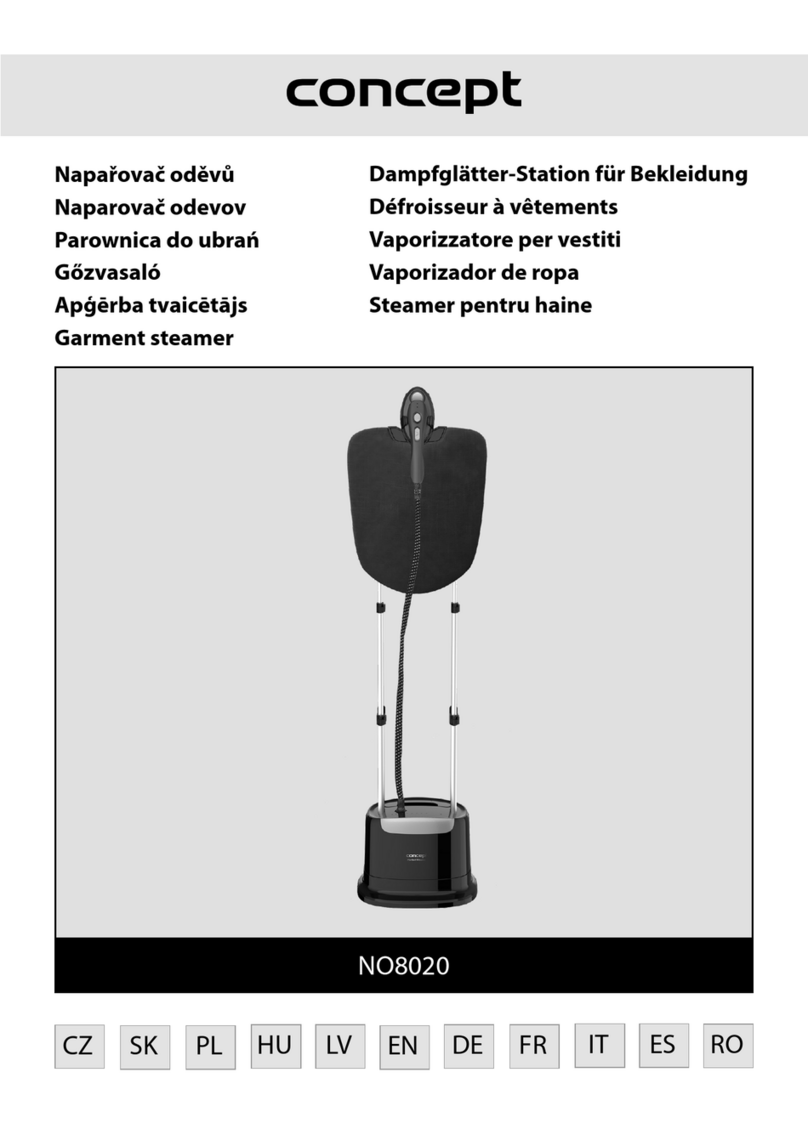 concept

Napařovač oděvů
Naparovač odevov
Parownica do ubrań
Gőzvasaló
Apģērba tvaicētājs
Garment steamer

Dampfglätter-Station für Bekleidung
Défroisseur à vêtements
Vaporizzatore per vestiti
Vaporizador de ropa
Steamer pentru haine

concept

NO8020

CZ SK PL HU LV EN DE FR IT ES RO